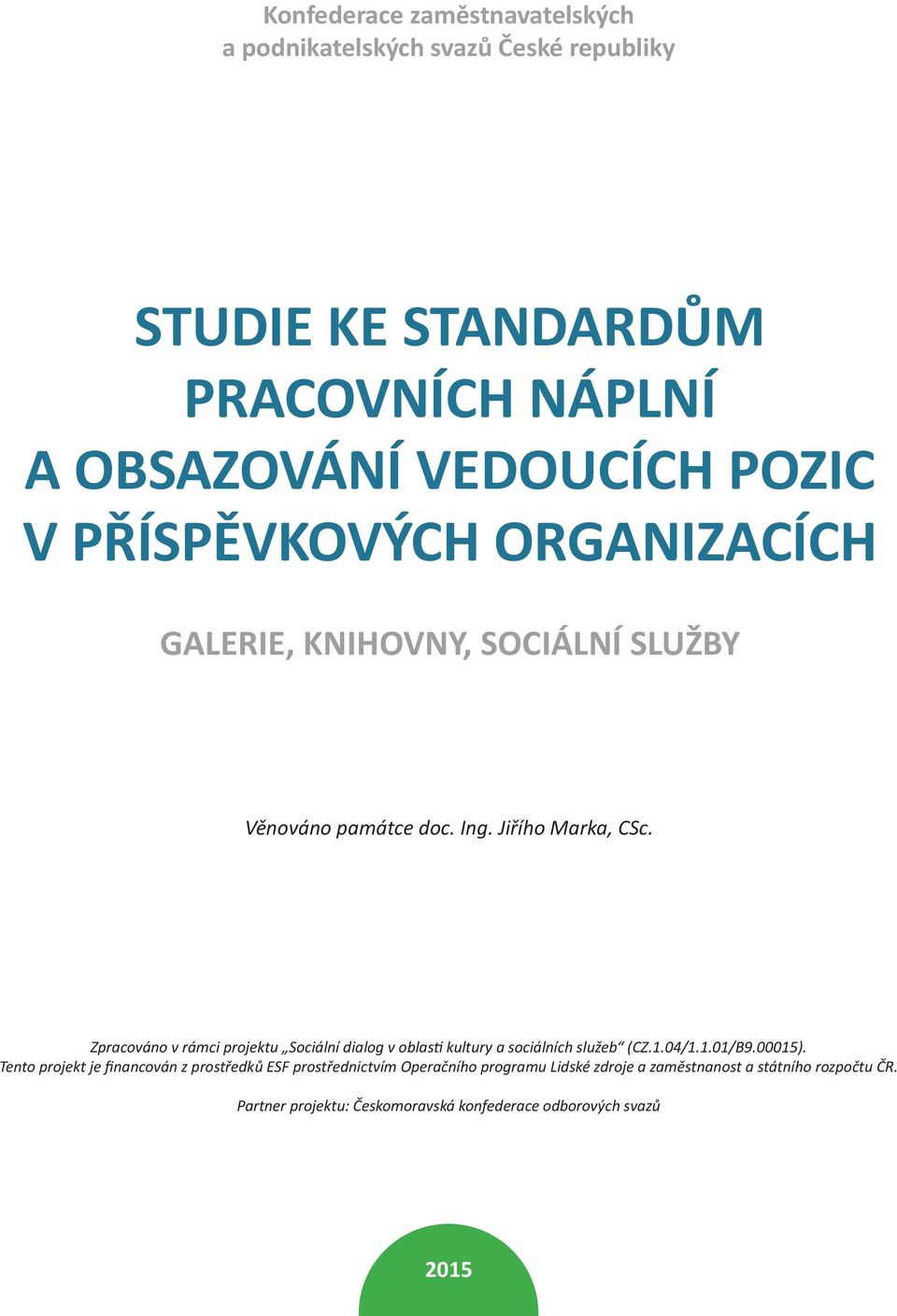 Konfederace zaměstnavatelských a podnikatelských svazů České republiky

STUDIE KE STANDARDŮM PRACOVNÍCH NÁPLNÍ A OBSAZOVÁNÍ VEDOUCÍCH POZIC V PŘÍSPĚVKOVÝCH ORGANIZACÍCH

GALERIE, KNIHOVNY, SOCIÁLNÍ SLUŽBY

Věnováno památce doc. Ing. Jiřího Marka, CSc.

Zpracováno v rámci projektu „Sociální dialog v oblasti kultury a sociálních služeb“ (CZ.1.04/1.1.01/B9.00015).
Tento projekt je financován z prostředků ESF prostřednictvím Operačního programu Lidské zdroje a zaměstnanost a státního rozpočtu ČR.

Partner projektu: Českomoravská konfederace odborových svazů

2015